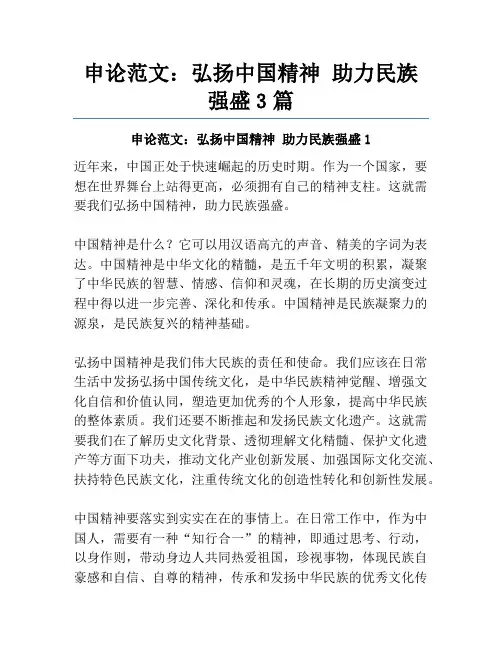 申论范文：弘扬中国精神 助力民族强盛 3 篇

申论范文：弘扬中国精神 助力民族强盛 1

近年来，中国正处于快速崛起的历史时期。作为一个国家，要想在世界舞台上站得更高，必须拥有自己的精神支柱。这就需要我们弘扬中国精神，助力民族强盛。

中国精神是什么？它可以用汉语高亢的声音、精美的字词为表达。中国精神是中华文化的精髓，是五千年文明的积累，凝聚了中华民族的智慧、情感、信仰和灵魂，在长期的历史演变过程中得以进一步完善、深化和传承。中国精神是民族凝聚力的源泉，是民族复兴的精神基础。

弘扬中国精神是我们伟大民族的责任和使命。我们应该在日常生活中发扬弘扬中国传统文化，是中华民族精神觉醒、增强文化自信和价值认同，塑造更加优秀的个人形象，提高中华民族的整体素质。我们还要不断推起和发扬民族文化遗产。这就需要我们在了解历史文化背景、透彻理解文化精髓、保护文化遗产等方面下功夫，推动文化产业创新发展、加强国际文化交流、扶持特色民族文化，注重传统文化的创造性转化和创新性发展。

中国精神要落实到实实在在的事情上。在日常工作中，作为中国人，需要有一种“知行合一”的精神，即通过思考、行动，以身作则，带动身边人共同热爱祖国，珍视事物，体现民族自豪感和自信、自尊的精神，传承和发扬中华民族的优秀文化传